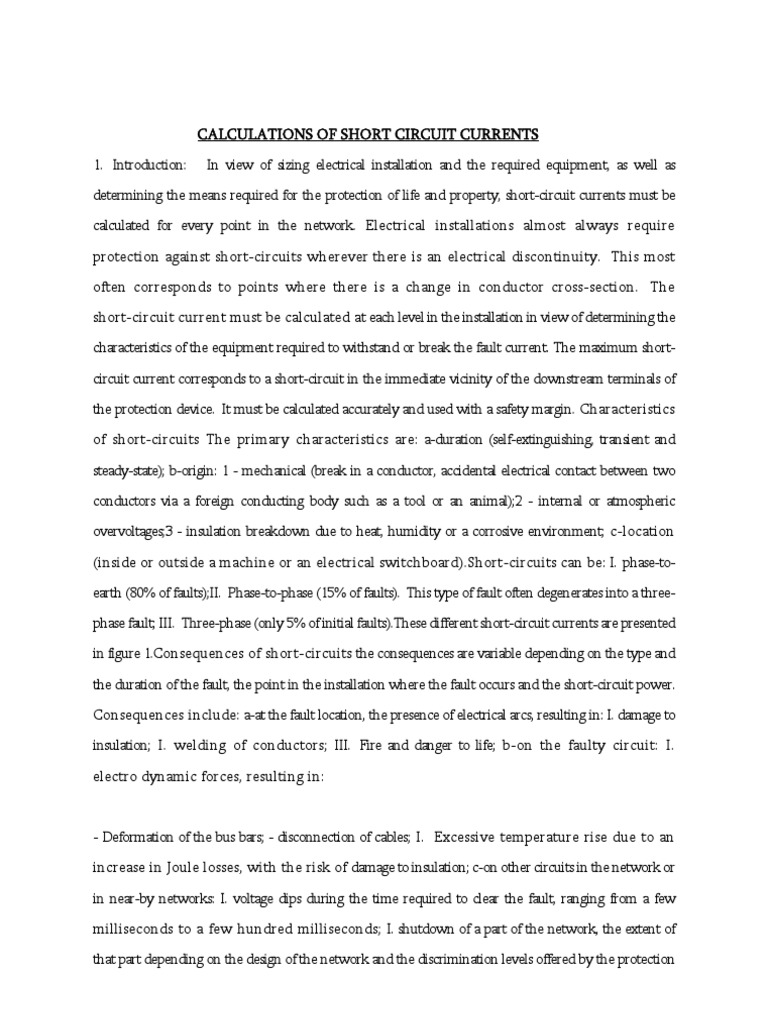 CALCULATIONS OF SHORT CIRCUIT CURRENTS

1. Introduction: In view of sizing electrical installation and the required equipment, as well as determining the means required for the protection of life and property, short-circuit currents must be calculated for every point in the network. Electrical installations almost always require protection against short-circuits wherever there is an electrical discontinuity. This most often corresponds to points where there is a change in conductor cross-section. The short-circuit current must be calculated at each level in the installation in view of determining the characteristics of the equipment required to withstand or break the fault current. The maximum short-circuit current corresponds to a short-circuit in the immediate vicinity of the downstream terminals of the protection device. It must be calculated accurately and used with a safety margin. Characteristics of short-circuits The primary characteristics are: a-duration (self-extinguishing, transient and steady-state); b-origin: 1 - mechanical (break in a conductor, accidental electrical contact between two conductors via a foreign conducting body such as a tool or an animal);2 - internal or atmospheric overvoltages;3 - insulation breakdown due to heat, humidity or a corrosive environment; c-location (inside or outside a machine or an electrical switchboard).Short-circuits can be: I. phase-to-earth (80% of faults);II. Phase-to-phase (15% of faults). This type of fault often degenerates into a three-phase fault; III. Three-phase (only 5% of initial faults).These different short-circuit currents are presented in figure 1.Consequences of short-circuits the consequences are variable depending on the type and the duration of the fault, the point in the installation where the fault occurs and the short-circuit power. Consequences include: a-at the fault location, the presence of electrical arcs, resulting in: I. damage to insulation; I. welding of conductors; III. Fire and danger to life; b-on the faulty circuit: I. electro dynamic forces, resulting in:

- Deformation of the bus bars; - disconnection of cables; I. Excessive temperature rise due to an increase in Joule losses, with the risk of damage to insulation; c-on other circuits in the network or in near-by networks: I. voltage dips during the time required to clear the fault, ranging from a few milliseconds to a few hundred milliseconds; I. shutdown of a part of the network, the extent of that part depending on the design of the network and the discrimination levels offered by the protection